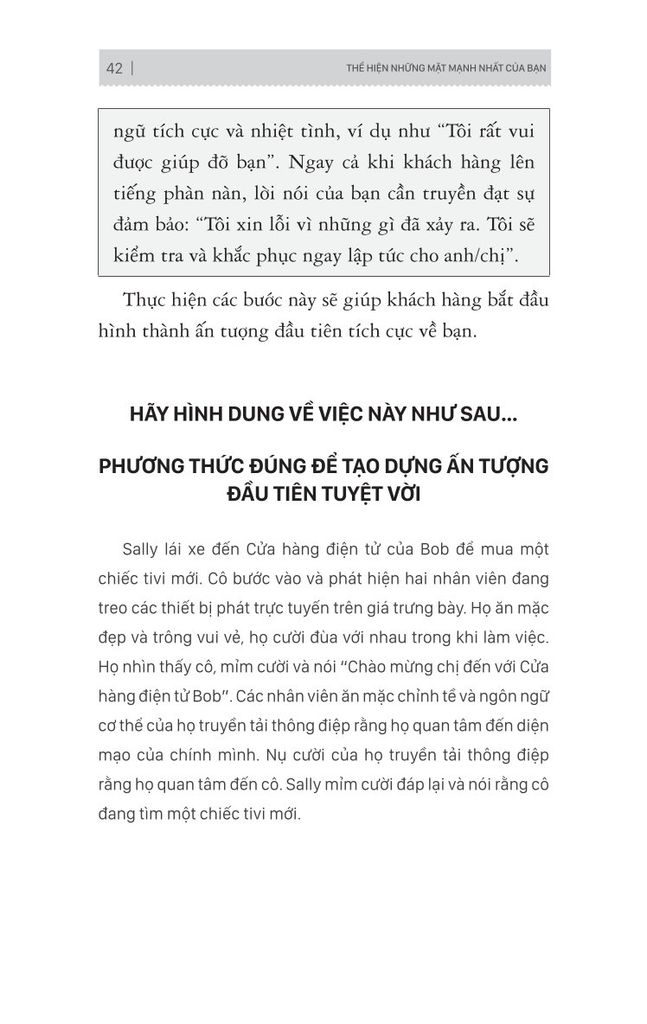 42 | THỂ HIỆN NHỮNG MẶT MẠNH NHẤT CỦA BẠN

ngữ tích cực và nhiệt tình, ví dụ như “Tôi rất vui được giúp đỡ bạn”. Ngay cả khi khách hàng lên tiếng phàn nàn, lời nói của bạn cần truyền đạt sự đảm bảo: “Tôi xin lỗi vì những gì đã xảy ra. Tôi sẽ kiểm tra và khắc phục ngay lập tức cho anh/chị”.

Thực hiện các bước này sẽ giúp khách hàng bắt đầu hình thành ấn tượng đầu tiên tích cực về bạn.

HÃY HÌNH DUNG VỀ VIỆC NÀY NHƯ SAU...

PHƯƠNG THỨC ĐÚNG ĐỂ TẠO DỰNG ẤN TƯỢNG ĐẦU TIÊN TUYỆT VỜI

Sally lái xe đến Cửa hàng điện tử của Bob để mua một chiếc tivi mới. Cô bước vào và phát hiện hai nhân viên đang treo các thiết bị phát trực tuyến trên giá trưng bày. Họ ăn mặc đẹp và trông vui vẻ, họ cười đùa với nhau trong khi làm việc. Họ nhìn thấy cô, mỉm cười và nói “Chào mừng chị đến với Cửa hàng điện tử Bob”. Các nhân viên ăn mặc chỉnh tề và ngôn ngữ cơ thể của họ truyền tải thông điệp rằng họ quan tâm đến diện mạo của chính mình. Nụ cười của họ truyền tải thông điệp rằng họ quan tâm đến cô. Sally mỉm cười đáp lại và nói rằng cô đang tìm một chiếc tivi mới.